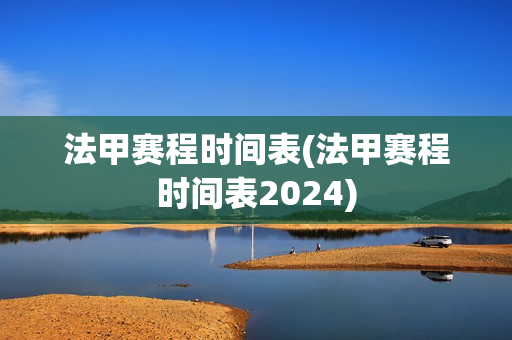 法甲赛程时间表(法甲赛程时间表2024)